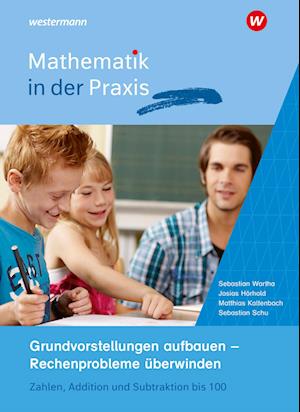 westermann

W

Mathematik in der Praxis

Sebastian Wartha
Josias Hörhold
Matthias Kaltenbach
Sebastian Schu

Grundvorstellungen aufbauen – Rechenprobleme überwinden

Zahlen, Addition und Subtraktion bis 100